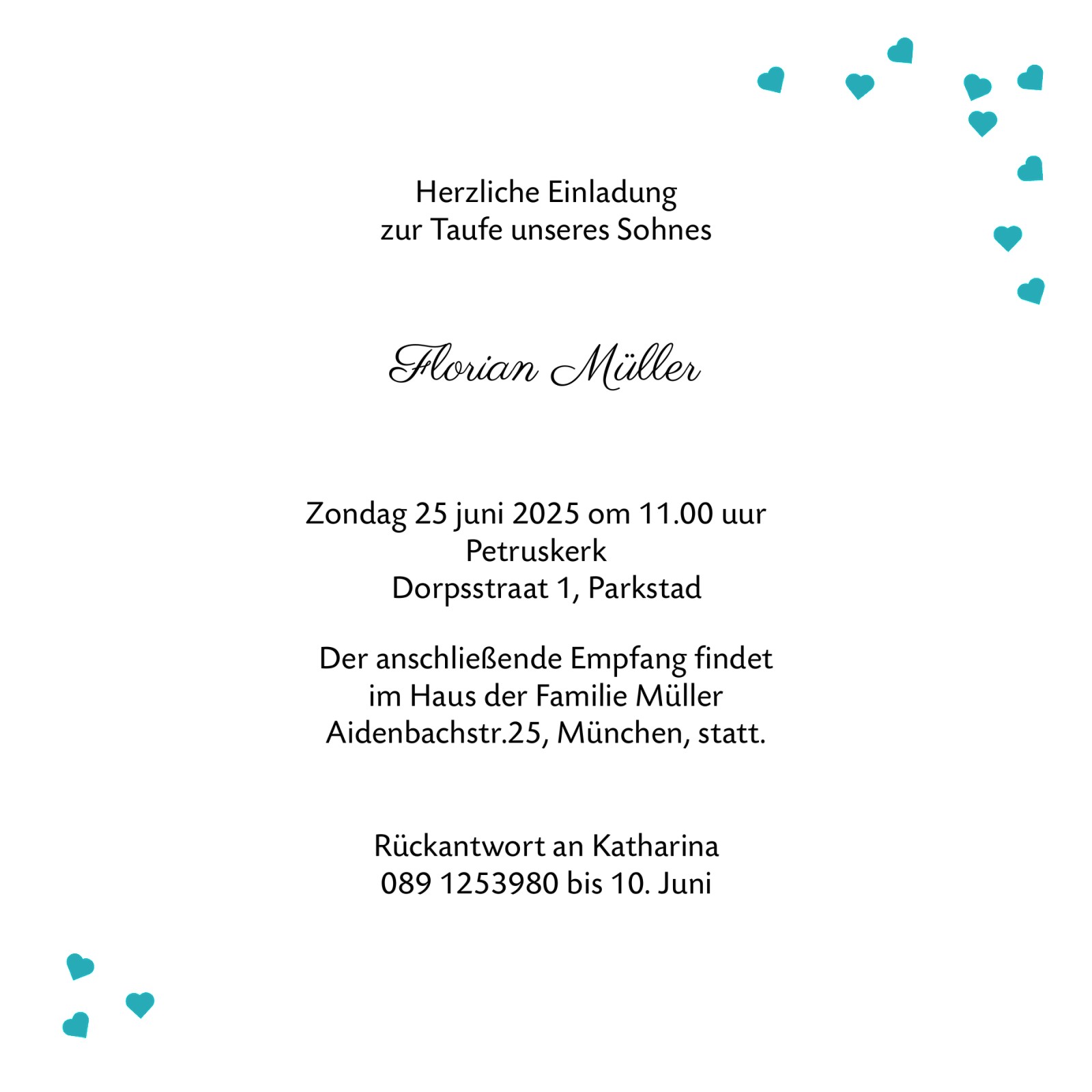 Herzliche Einladung
zur Taufe unseres Sohnes

Florian Müller

Zondag 25 juni 2025 om 11.00 uur
Petruskerk
Dorpsstraat 1, Parkstad

Der anschließende Empfang findet
im Haus der Familie Müller
Aidenbachstr.25, München, statt.

Rückantwort an Katharina
089 1253980 bis 10. Juni